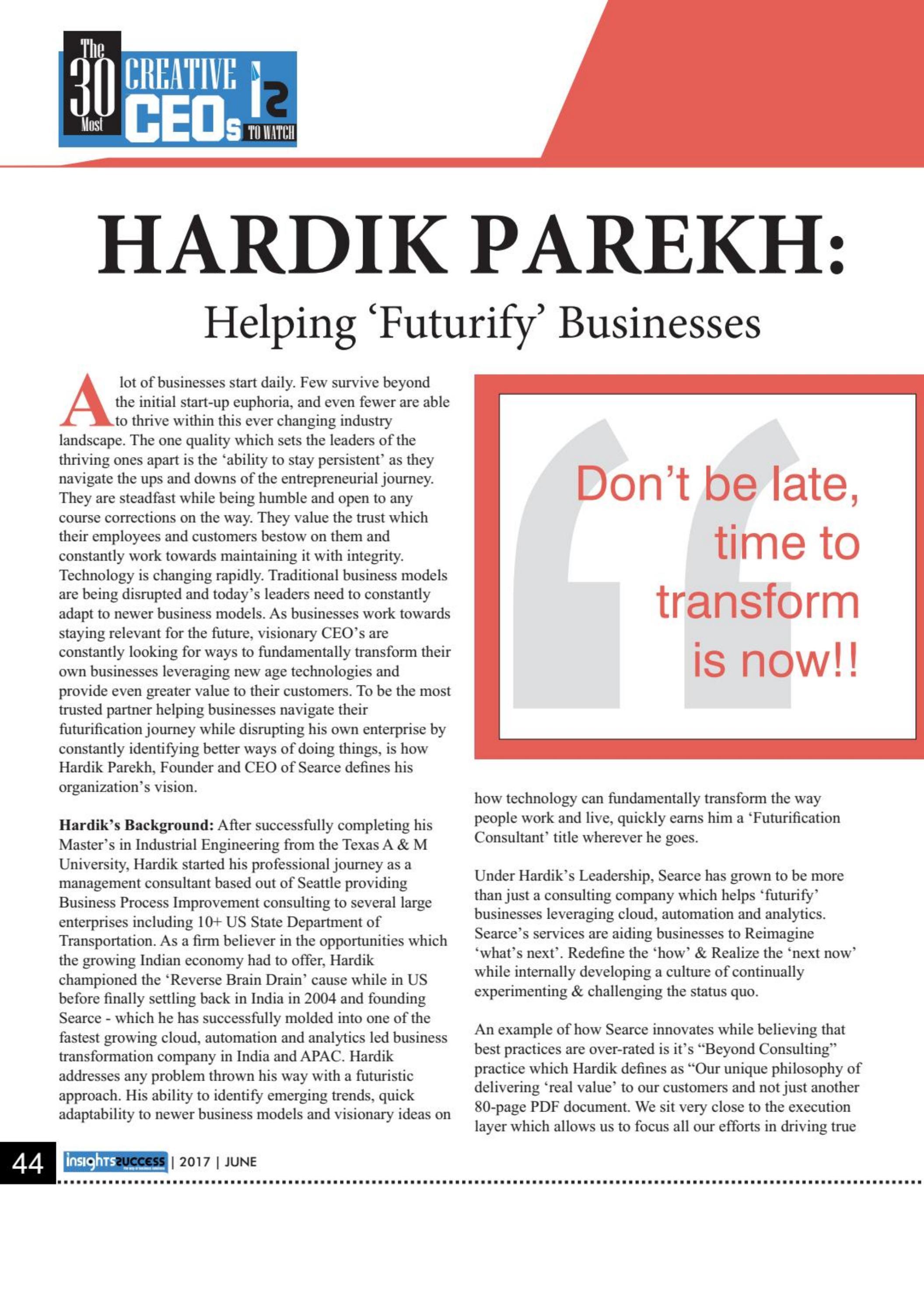 The 30 Most CREATIVE CEOs TO WATCH

HARDIK PAREKH:

Helping 'Futurify' Businesses

A lot of businesses start daily. Few survive beyond the initial start-up euphoria, and even fewer are able to thrive within this ever changing industry landscape. The one quality which sets the leaders of the thriving ones apart is the 'ability to stay persistent' as they navigate the ups and downs of the entrepreneurial journey. They are steadfast while being humble and open to any course corrections on the way. They value the trust which their employees and customers bestow on them and constantly work towards maintaining it with integrity. Technology is changing rapidly. Traditional business models are being disrupted and today's leaders need to constantly adapt to newer business models. As businesses work towards staying relevant for the future, visionary CEO's are constantly looking for ways to fundamentally transform their own businesses leveraging new age technologies and provide even greater value to their customers. To be the most trusted partner helping businesses navigate their futurification journey while disrupting his own enterprise by constantly identifying better ways of doing things, is how Hardik Parekh, Founder and CEO of Searce defines his organization's vision.

Hardik's Background: After successfully completing his Master's in Industrial Engineering from the Texas A & M University, Hardik started his professional journey as a management consultant based out of Seattle providing Business Process Improvement consulting to several large enterprises including 10+ US State Department of Transportation. As a firm believer in the opportunities which the growing Indian economy had to offer, Hardik championed the 'Reverse Brain Drain' cause while in US before finally settling back in India in 2004 and founding Searce - which he has successfully molded into one of the fastest growing cloud, automation and analytics led business transformation company in India and APAC. Hardik addresses any problem thrown his way with a futuristic approach. His ability to identify emerging trends, quick adaptability to newer business models and visionary ideas on

Don't be late, time to transform is now!!

how technology can fundamentally transform the way people work and live, quickly earns him a 'Futurification Consultant' title wherever he goes.

Under Hardik's Leadership, Searce has grown to be more than just a consulting company which helps 'futurify' businesses leveraging cloud, automation and analytics. Searce's services are aiding businesses to Reimagine 'what's next'. Redefine the 'how' & Realize the 'next now' while internally developing a culture of continually experimenting & challenging the status quo.

An example of how Searce innovates while believing that best practices are over-rated is it's "Beyond Consulting" practice which Hardik defines as "Our unique philosophy of delivering 'real value' to our customers and not just another 80-page PDF document. We sit very close to the execution layer which allows us to focus all our efforts in driving true

44 insightssuccess | 2017 | JUNE